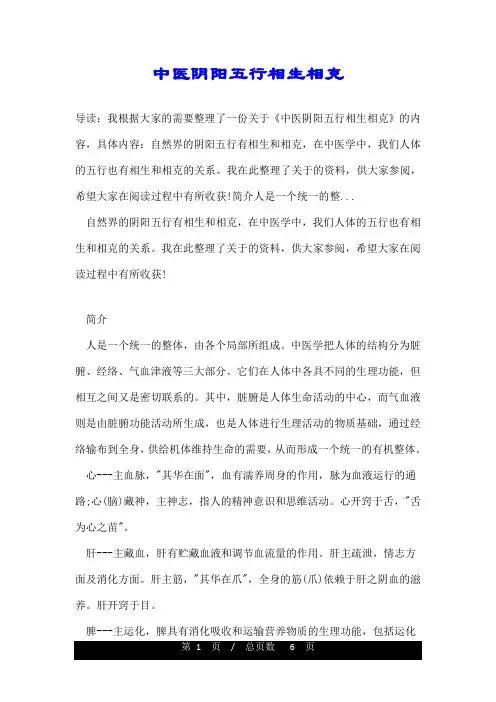 中医阴阳五行相生相克

导读：我根据大家的需要整理了一份关于《中医阴阳五行相生相克》的内容，具体内容：自然界的阴阳五行有相生和相克，在中医学中，我们人体的五行也有相生和相克的关系。我在此整理了关于的资料，供大家参阅，希望大家在阅读过程中有所收获!简介人是一个统一的整...

自然界的阴阳五行有相生和相克，在中医学中，我们人体的五行也有相生和相克的关系。我在此整理了关于的资料，供大家参阅，希望大家在阅读过程中有所收获!

简介

人是一个统一的整体，由各个局部所组成。中医学把人体的结构分为脏腑、经络、气血津液等三大部分。它们在人体中各具不同的生理功能，但相互之间又是密切联系的。其中，脏腑是人体生命活动的中心，而气血液则是由脏腑功能活动所生成，也是人体进行生理活动的物质基础，通过经络输布到全身，供给机体维持生命的需要，从而形成一个统一的有机整体。

心---主血脉，"其华在面"，血有濡养周身的作用，脉为血液运行的通路;心(脑)藏神，主神志，指人的精神意识和思维活动。心开窍于舌，"舌为心之苗"。

肝---主藏血，肝有贮藏血液和调节血流量的作用。肝主疏泄，情志方面及消化方面。肝主筋，"其华在爪"，全身的筋(爪)依赖于肝之阴血的滋养。肝开窍于目。

脾---主运化，脾具有消化吸收和运输营养物质的生理功能，包括运化

第 1 页 / 总页数 6 页